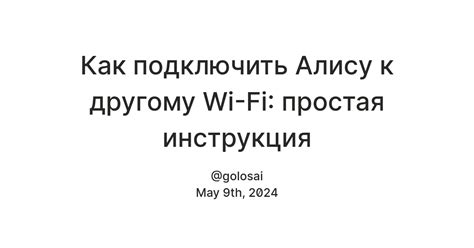 Как подключить Алису к другому Wi-Fi: простая инструкция

@golosai
May 9th, 2024